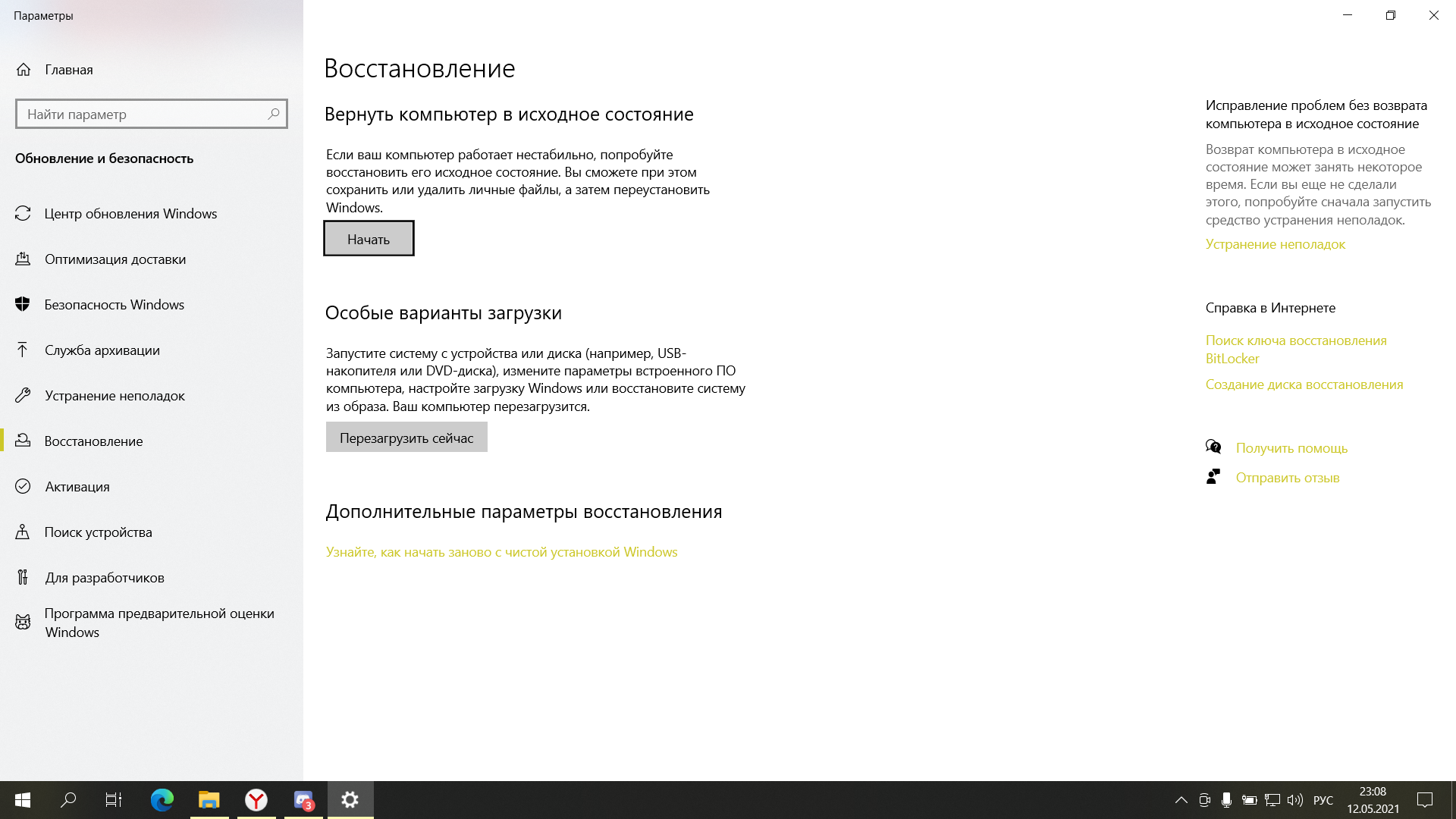 Параметры

Главная

Найти параметр

Обновление и безопасность

Центр обновления Windows

Оптимизация доставки

Безопасность Windows

Служба архивации

Устранение неполадок

Восстановление

Активация

Поиск устройства

Для разработчиков

Программа предварительной оценки Windows

Восстановление

Вернуть компьютер в исходное состояние

Если ваш компьютер работает нестабильно, попробуйте восстановить его исходное состояние. Вы сможете при этом сохранить или удалить личные файлы, а затем переустановить Windows.

Начать

Особые варианты загрузки

Запустите систему с устройства или диска (например, USB-накопителя или DVD-диска), измените параметры встроенного ПО компьютера, настройте загрузку Windows или восстановите систему из образа. Ваш компьютер перезагрузится.

Перезагрузить сейчас

Дополнительные параметры восстановления

Узнайте, как начать заново с чистой установкой Windows

Исправление проблем без возврата компьютера в исходное состояние

Возврат компьютера в исходное состояние может занять некоторое время. Если вы еще не сделали этого, попробуйте сначала запустить средство устранения неполадок.

Устранение неполадок

Справка в Интернете

Поиск ключа восстановления BitLocker

Создание диска восстановления

Получить помощь

Отправить отзыв

3

РУС

23:08
12.05.2021